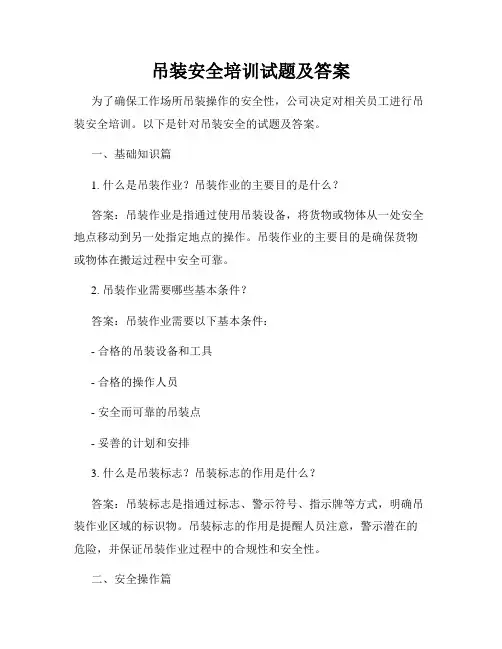 吊装安全培训试题及答案

为了确保工作场所吊装操作的安全性，公司决定对相关员工进行吊装安全培训。以下是针对吊装安全的试题及答案。

一、基础知识篇

1. 什么是吊装作业？吊装作业的主要目的是什么？

答案：吊装作业是指通过使用吊装设备，将货物或物体从一处安全地点移动到另一处指定地点的操作。吊装作业的主要目的是确保货物或物体在搬运过程中安全可靠。

2. 吊装作业需要哪些基本条件？

答案：吊装作业需要以下基本条件：

- 合格的吊装设备和工具

- 合格的操作人员

- 安全而可靠的吊装点

- 妥善的计划和安排

3. 什么是吊装标志？吊装标志的作用是什么？

答案：吊装标志是指通过标志、警示符号、指示牌等方式，明确吊装作业区域的标识物。吊装标志的作用是提醒人员注意，警示潜在的危险，并保证吊装作业过程中的合规性和安全性。

二、安全操作篇